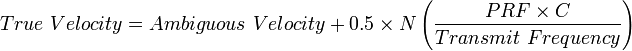 $True\ Velocity = Ambiguous\ Velocity + 0.5 \times N \left( \frac{PRF \times C}{Transmit\ Frequency} \right)$